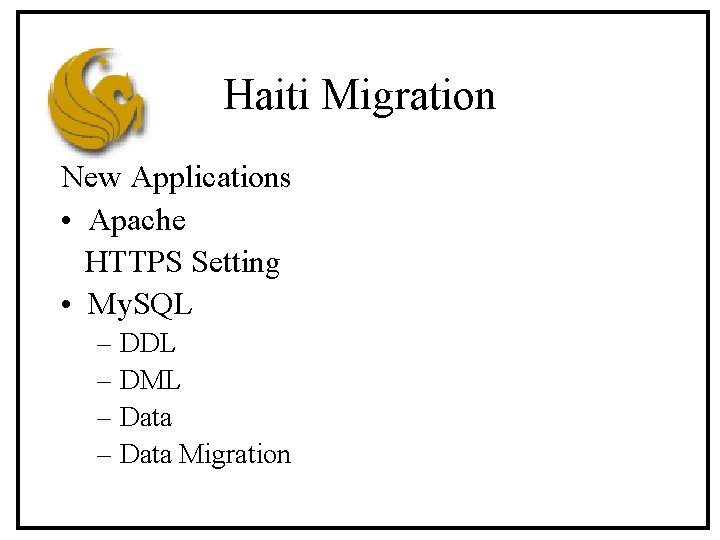 Haiti Migration

New Applications

• Apache

HTTPS Setting

• MySQL

– DDL

– DML

– Data

– Data Migration